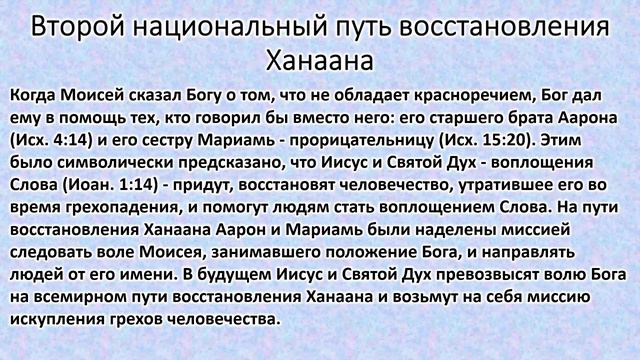 Второй национальный путь восстановления Ханаана

Когда Моисей сказал Богу о том, что не обладает красноречием, Бог дал ему в помощь тех, кто говорил бы вместо него: его старшего брата Аарона (Исх. 4:14) и его сестру Мариамь - прорицательницу (Исх. 15:20). Этим было символически предсказано, что Иисус и Святой Дух - воплощения Слова (Иоан. 1:14) - придут, восстановят человечество, утратившее его во время грехопадения, и помогут людям стать воплощением Слова. На пути восстановления Ханаана Аарон и Мариамь были наделены миссией следовать воле Моисея, занимавшего положение Бога, и направлять людей от его имени. В будущем Иисус и Святой Дух превозвысят волю Бога на всемирном пути восстановления Ханаана и возьмут на себя миссию искупления грехов человечества.